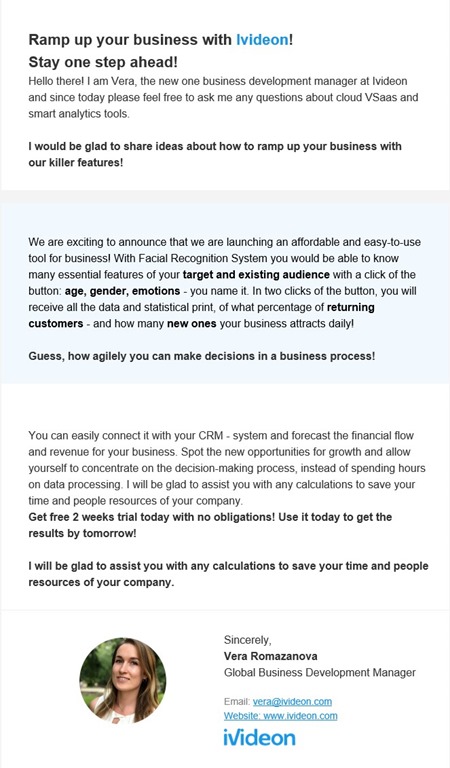 Ramp up your business with Ivideon!
Stay one step ahead!

Hello there! I am Vera, the new one business development manager at Ivideon and since today please feel free to ask me any questions about cloud VSaas and smart analytics tools.

I would be glad to share ideas about how to ramp up your business with our killer features!

We are exciting to announce that we are launching an affordable and easy-to-use tool for business! With Facial Recognition System you would be able to know many essential features of your target and existing audience with a click of the button: age, gender, emotions - you name it. In two clicks of the button, you will receive all the data and statistical print, of what percentage of returning customers - and how many new ones your business attracts daily!

Guess, how agilely you can make decisions in a business process!

You can easily connect it with your CRM - system and forecast the financial flow and revenue for your business. Spot the new opportunities for growth and allow yourself to concentrate on the decision-making process, instead of spending hours on data processing. I will be glad to assist you with any calculations to save your time and people resources of your company.
Get free 2 weeks trial today with no obligations! Use it today to get the results by tomorrow!

I will be glad to assist you with any calculations to save your time and people resources of your company.

Sincerely,
Vera Romazanova
Global Business Development Manager

Email: vera@ivideon.com
Website: www.ivideon.com
iVideon